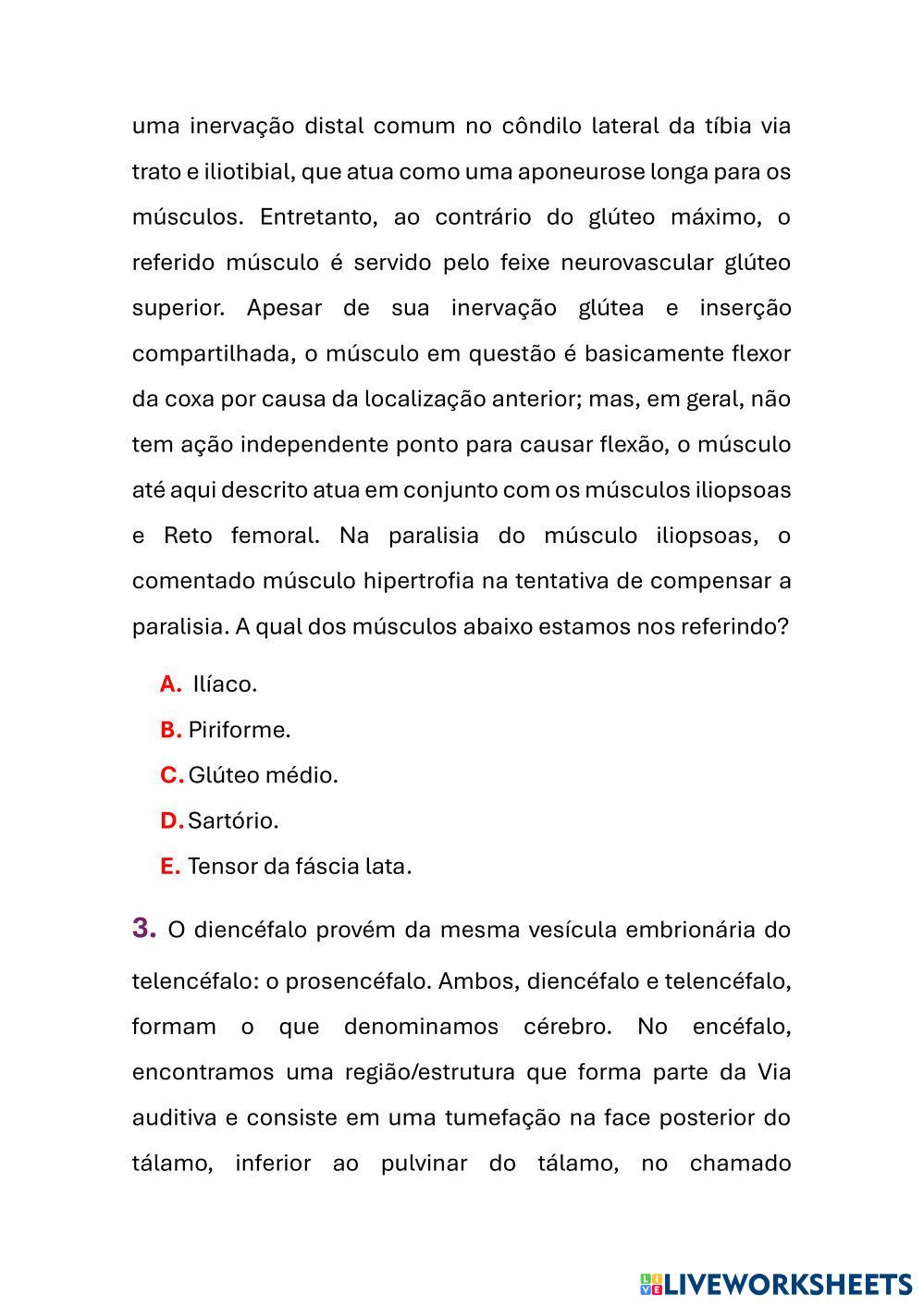 uma inervação distal comum no côndilo lateral da tíbia via trato e iliotibial, que atua como uma aponeurose longa para os músculos. Entretanto, ao contrário do glúteo máximo, o referido músculo é servido pelo feixe neurovascular glúteo superior. Apesar de sua inervação glútea e inserção compartilhada, o músculo em questão é basicamente flexor da coxa por causa da localização anterior; mas, em geral, não tem ação independente ponto para causar flexão, o músculo até aqui descrito atua em conjunto com os músculos iliopsoas e Reto femoral. Na paralisia do músculo iliopsoas, o comentado músculo hipertrofia na tentativa de compensar a paralisia. A qual dos músculos abaixo estamos nos referindo?

A. Ilíaco.
B. Piriforme.
C. Glúteo médio.
D. Sartório.
E. Tensor da fáscia lata.

3. O diencéfalo provém da mesma vesícula embrionária do telencéfalo: o prosencéfalo. Ambos, diencéfalo e telencéfalo, formam o que denominamos cérebro. No encéfalo, encontramos uma região/estrutura que forma parte da Via auditiva e consiste em uma tumefação na face posterior do tálamo, inferior ao pulvinar do tálamo, no chamado

LIVEWORKSHEETS